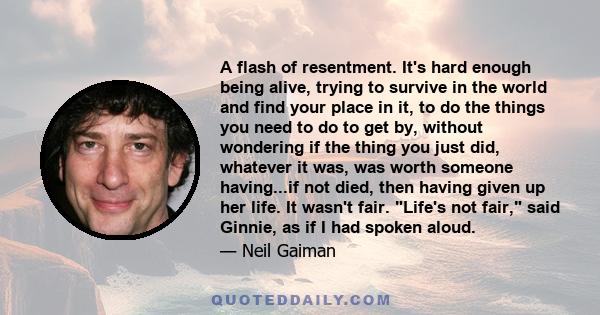 A flash of resentment. It's hard enough being alive, trying to survive in the world and find your place in it, to do the things you need to do to get by, without wondering if the thing you just did, whatever it was, was worth someone having...if not died, then having given up her life. It wasn't fair. "Life's not fair," said Ginnie, as if I had spoken aloud.

— Neil Gaiman

QUOTEDDAILY.COM